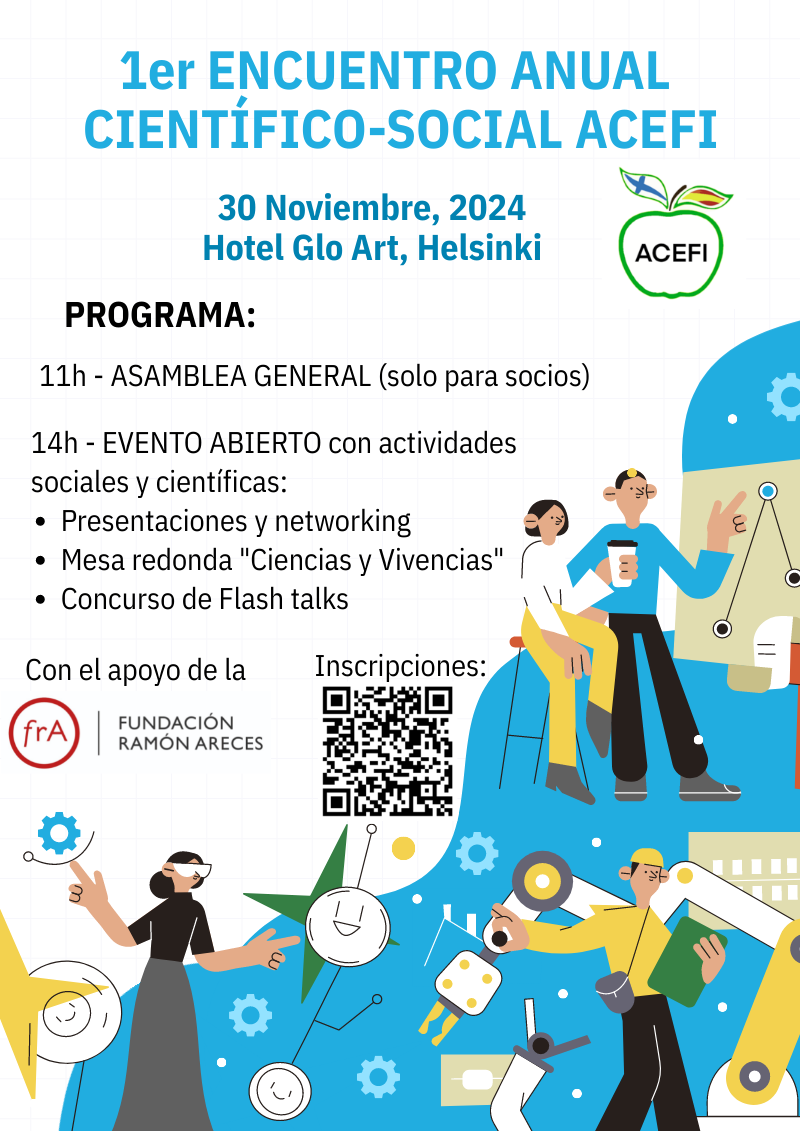 1er ENCUENTRO ANUAL CIENTÍFICO-SOCIAL ACEFI

30 Noviembre, 2024
Hotel Glo Art, Helsinki

ACEFI

PROGRAMA:

11h - ASAMBLEA GENERAL (solo para socios)

14h - EVENTO ABIERTO con actividades sociales y científicas:
• Presentaciones y networking
• Mesa redonda "Ciencias y Vivencias"
• Concurso de Flash talks

Con el apoyo de la

frA | FUNDACIÓN RAMÓN ARECES

Inscripciones: